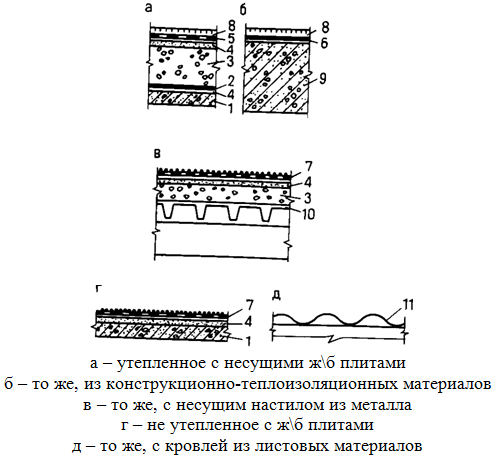 а
8
5
4
3
2
4
1

б
8
6
9

в
7
4
3
10

г
7
4
1

д
11

а – утепленное с несущими ж\б плитами
б – то же, из конструкционно-теплоизоляционных материалов
в – то же, с несущим настилом из металла
г – не утепленное с ж\б плитами
д – то же, с кровлей из листовых материалов